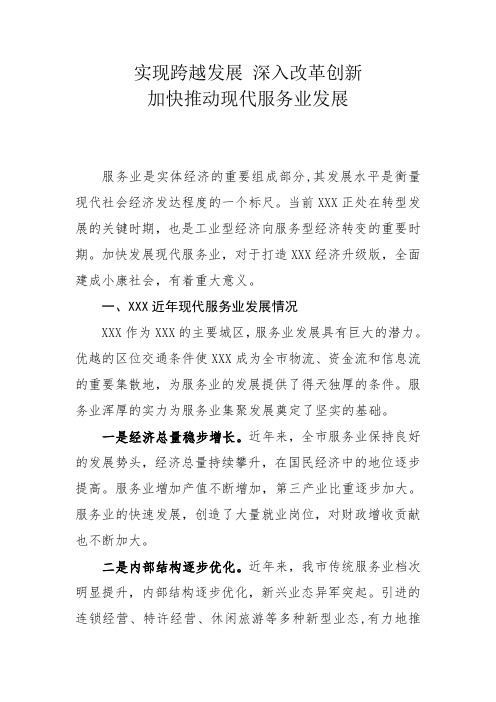 实现跨越发展 深入改革创新
加快推动现代服务业发展

服务业是实体经济的重要组成部分，其发展水平是衡量现代社会经济发达程度的一个标尺。当前XXX正处在转型发展的关键时期，也是工业型经济向服务型经济转变的重要时期。加快发展现代服务业，对于打造XXX经济升级版，全面建成小康社会，有着重大意义。

一、XXX近年现代服务业发展情况

XXX作为XXX的主要城区，服务业发展具有巨大的潜力。优越的区位交通条件使XXX成为全市物流、资金流和信息流的重要集散地，为服务业的发展提供了得天独厚的条件。服务业浑厚的实力为服务业集聚发展奠定了坚实的基础。

一是经济总量稳步增长。近年来，全市服务业保持良好的发展势头，经济总量持续攀升，在国民经济中的地位逐步提高。服务业增加产值不断增加，第三产业比重逐步加大。服务业的快速发展，创造了大量就业岗位，对财政增收贡献也不断加大。

二是内部结构逐步优化。近年来，我市传统服务业档次明显提升，内部结构逐步优化，新兴业态异军突起。引进的连锁经营、特许经营、休闲旅游等多种新型业态，有力地推